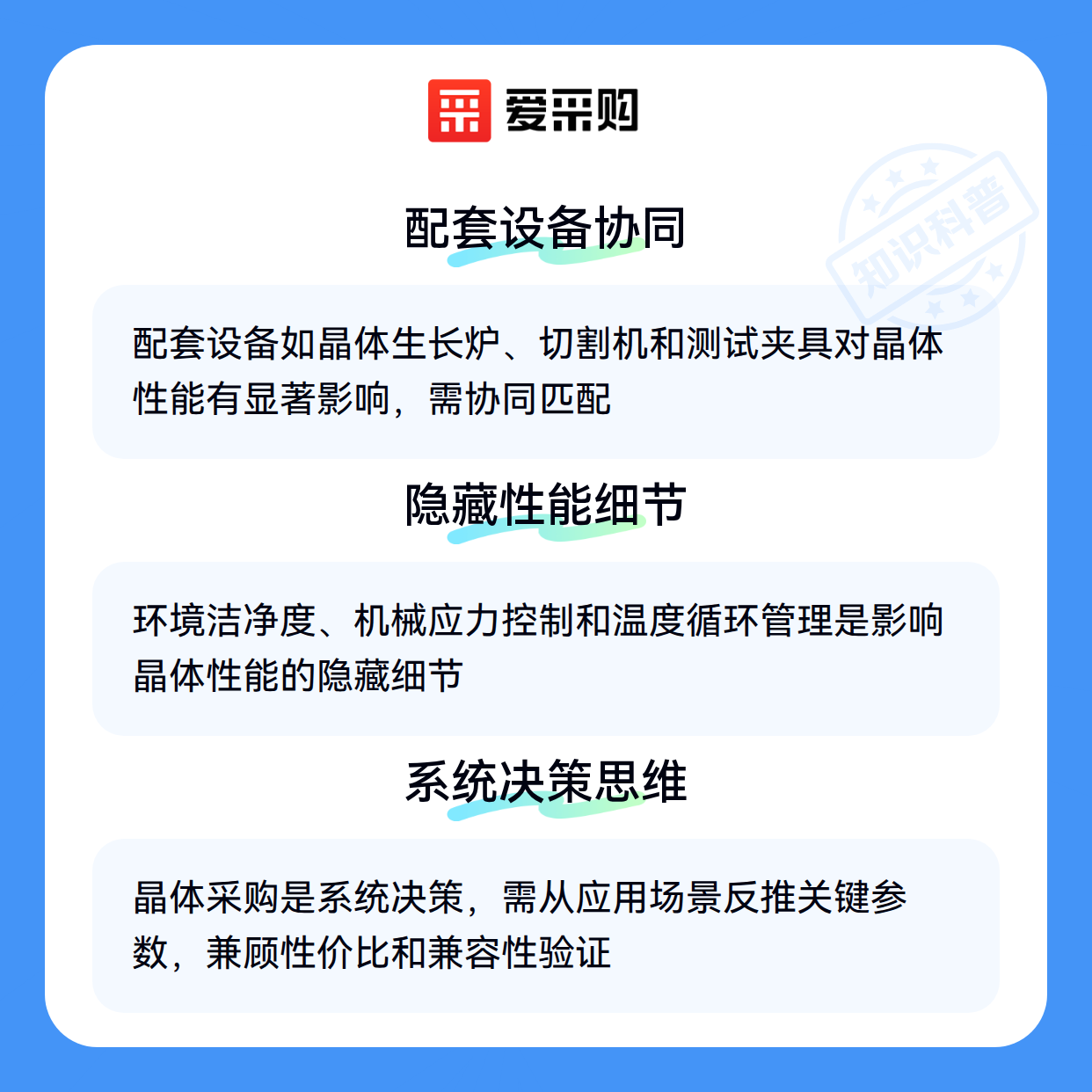 爱采购

配套设备协同

配套设备如晶体生长炉、切割机和测试夹具对晶体性能有显著影响，需协同匹配

隐藏性能细节

环境洁净度、机械应力控制和温度循环管理是影响晶体性能的隐藏细节

系统决策思维

晶体采购是系统决策，需从应用场景反推关键参数，兼顾性价比和兼容性验证

知识科普